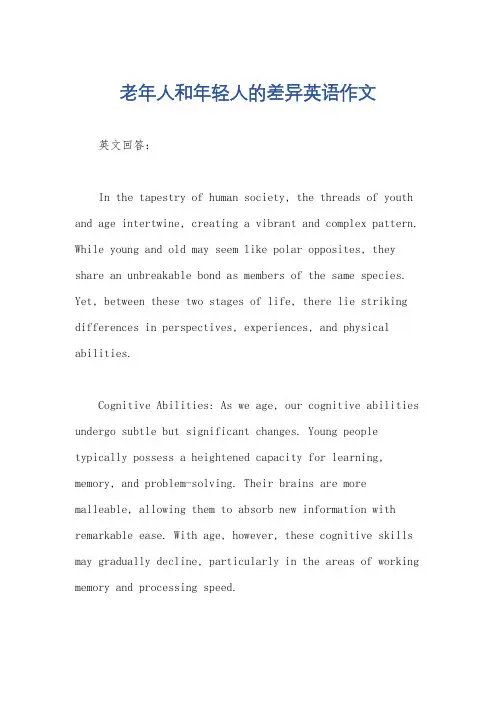 老年人和年轻人的差异英语作文

英文回答：

In the tapestry of human society, the threads of youth and age intertwine, creating a vibrant and complex pattern. While young and old may seem like polar opposites, they share an unbreakable bond as members of the same species. Yet, between these two stages of life, there lie striking differences in perspectives, experiences, and physical abilities.

Cognitive Abilities: As we age, our cognitive abilities undergo subtle but significant changes. Young people typically possess a heightened capacity for learning, memory, and problem-solving. Their brains are more malleable, allowing them to absorb new information with remarkable ease. With age, however, these cognitive skills may gradually decline, particularly in the areas of working memory and processing speed.